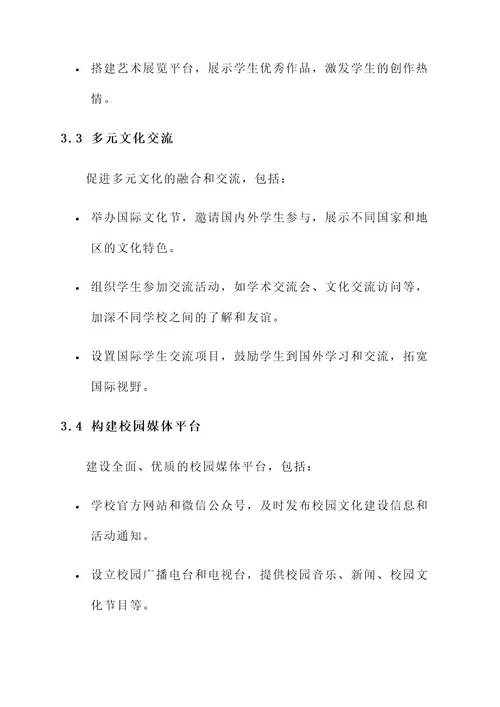 • 搭建艺术展览平台，展示学生优秀作品，激发学生的创作热情。

3.3 多元文化交流

促进多元文化的融合和交流，包括：

• 举办国际文化节，邀请国内外学生参与，展示不同国家和地区的文化特色。

• 组织学生参加交流活动，如学术交流会、文化交流访问等，加深不同学校之间的了解和友谊。

• 设置国际学生交流项目，鼓励学生到国外学习和交流，拓宽国际视野。

3.4 构建校园媒体平台

建设全面、优质的校园媒体平台，包括：

• 学校官方网站和微信公众号，及时发布校园文化建设信息和活动通知。

• 设立校园广播电台和电视台，提供校园音乐、新闻、校园文化节目等。